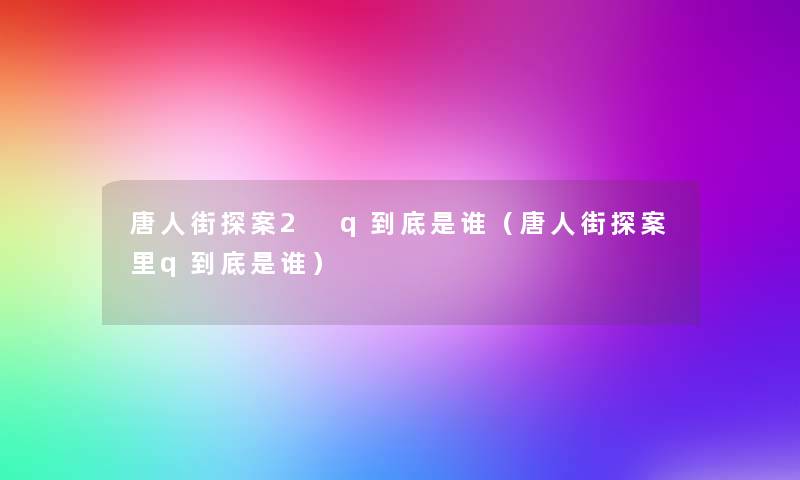 唐人街探案2 q到底是谁（唐人街探案里q到底是谁）